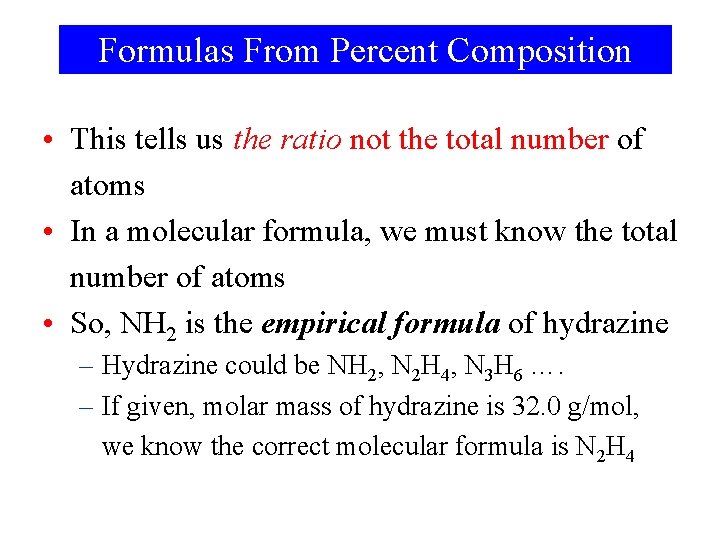 Formulas From Percent Composition

• This tells us the ratio not the total number of atoms

• In a molecular formula, we must know the total number of atoms

• So, $NH_2$ is the empirical formula of hydrazine

– Hydrazine could be $NH_2$, $N_2H_4$, $N_3H_6$ … .

– If given, molar mass of hydrazine is 32.0 g/mol, we know the correct molecular formula is $N_2H_4$